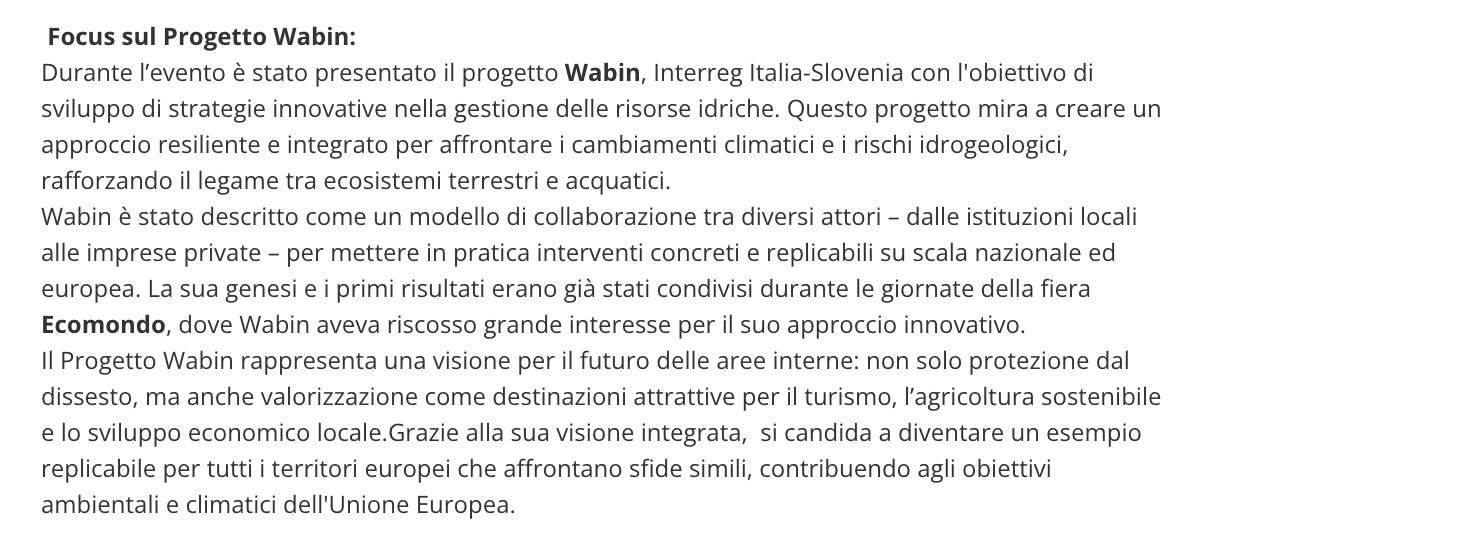 Focus sul Progetto Wabin:

Durante l'evento è stato presentato il progetto Wabin, Interreg Italia-Slovenia con l'obiettivo di sviluppo di strategie innovative nella gestione delle risorse idriche. Questo progetto mira a creare un approccio resiliente e integrato per affrontare i cambiamenti climatici e i rischi idrogeologici, rafforzando il legame tra ecosistemi terrestri e acquatici.

Wabin è stato descritto come un modello di collaborazione tra diversi attori – dalle istituzioni locali alle imprese private – per mettere in pratica interventi concreti e replicabili su scala nazionale ed europea. La sua genesi e i primi risultati erano già stati condivisi durante le giornate della fiera Ecomondo, dove Wabin aveva riscosso grande interesse per il suo approccio innovativo.

Il Progetto Wabin rappresenta una visione per il futuro delle aree interne: non solo protezione dal dissesto, ma anche valorizzazione come destinazioni attrattive per il turismo, l'agricoltura sostenibile e lo sviluppo economico locale.Grazie alla sua visione integrata,  si candida a diventare un esempio replicabile per tutti i territori europei che affrontano sfide simili, contribuendo agli obiettivi ambientali e climatici dell'Unione Europea.